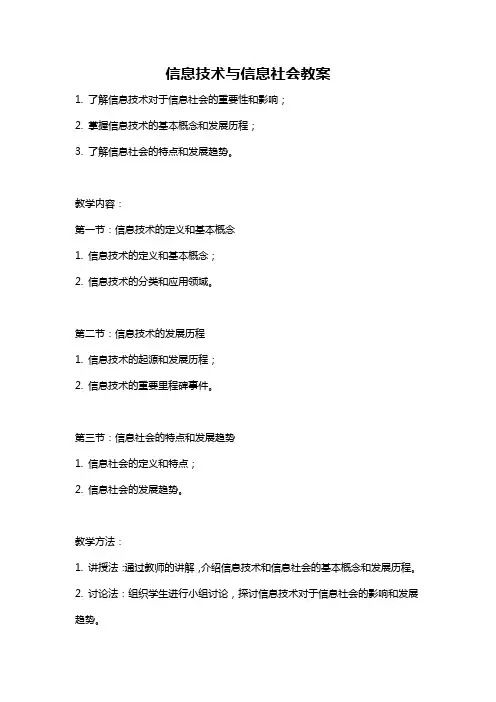 信息技术与信息社会教案

1. 了解信息技术对于信息社会的重要性和影响；

2. 掌握信息技术的基本概念和发展历程；

3. 了解信息社会的特点和发展趋势。

教学内容：

第一节：信息技术的定义和基本概念

1. 信息技术的定义和基本概念；

2. 信息技术的分类和应用领域。

第二节：信息技术的发展历程

1. 信息技术的起源和发展历程；

2. 信息技术的重要里程碑事件。

第三节：信息社会的特点和发展趋势

1. 信息社会的定义和特点；

2. 信息社会的发展趋势。

教学方法：

1. 讲授法：通过教师的讲解，介绍信息技术和信息社会的基本概念和发展历程。

2. 讨论法：组织学生进行小组讨论，探讨信息技术对于信息社会的影响和发展趋势。